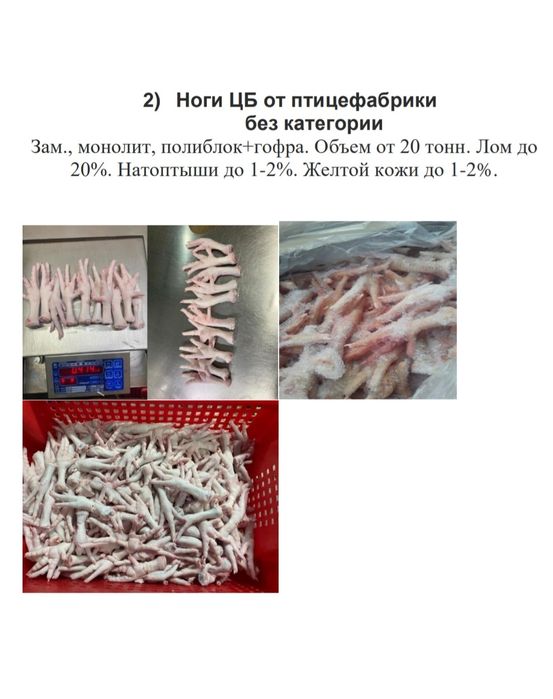 2) Ноги ЦБ от птицефабрики без категории

Зам., монолит, полиблок+гофра. Объем от 20 тонн. Лом до 20%. Натоптыши до 1-2%. Желтой кожи до 1-2%.